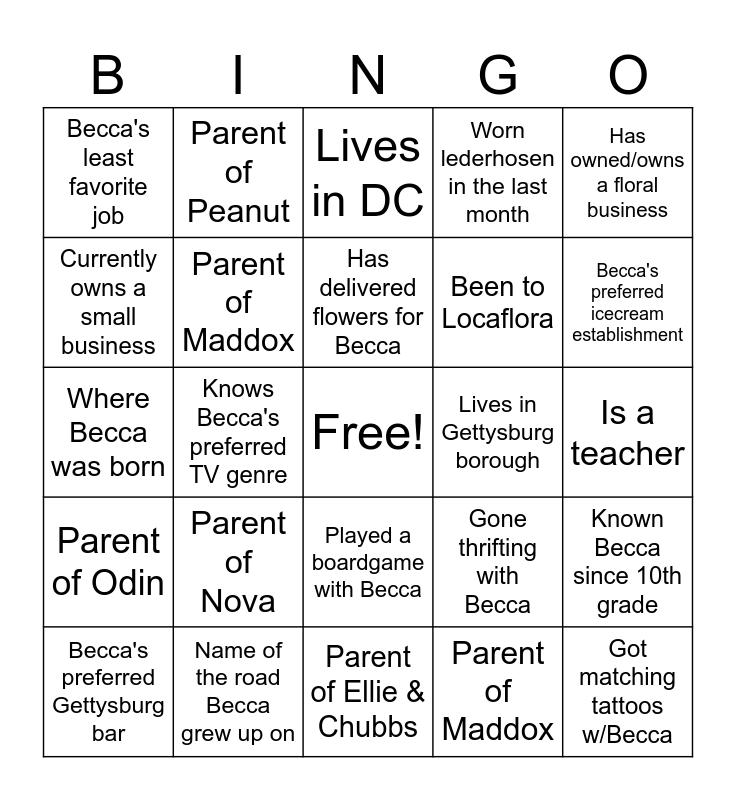 | B | I | N | G | O |
|---|---|---|---|---|
| Becca's least favorite job | Parent of Peanut | Lives in DC | Worn lederhosen in the last month | Has owned/owns a floral business |
| Currently owns a small business | Parent of Maddox | Has delivered flowers for Becca | Been to Locaflora | Becca's preferred icecream establishment |
| Where Becca was born | Knows Becca's preferred TV genre | Free! | Lives in Gettysburg borough | Is a teacher |
| Parent of Odin | Parent of Nova | Played a boardgame with Becca | Gone thrifting with Becca | Known Becca since 10th grade |
| Becca's preferred Gettysburg bar | Name of the road Becca grew up on | Parent of Ellie & Chubbs | Parent of Maddox | Got matching tattoos w/Becca |